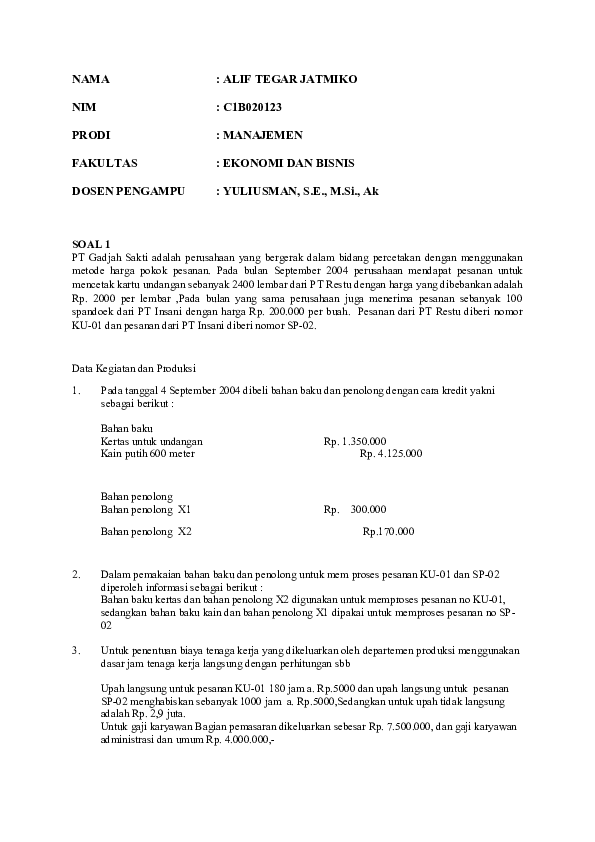 NAMA : ALIF TEGAR JATMIKO

NIM : C1B020123

PRODI : MANAJEMEN

FAKULTAS : EKONOMI DAN BISNIS

DOSEN PENGAMPU : YULIUSMAN, S.E., M.Si., Ak

SOAL 1
PT Gadjah Sakti adalah perusahaan yang bergerak dalam bidang percetakan dengan menggunakan metode harga pokok pesanan. Pada bulan September 2004 perusahaan mendapat pesanan untuk mencetak kartu undangan sebanyak 2400 lembar dari PT Restu dengan harga yang dibebankan adalah Rp. 2000 per lembar ,Pada bulan yang sama perusahaan juga menerima pesanan sebanyak 100 spandoek dari PT Insani dengan harga Rp. 200.000 per buah. Pesanan dari PT Restu diberi nomor KU-01 dan pesanan dari PT Insani diberi nomor SP-02.

Data Kegiatan dan Produksi

1. Pada tanggal 4 September 2004 dibeli bahan baku dan penolong dengan cara kredit yakni sebagai berikut :

Bahan baku
Kertas untuk undangan Rp. 1.350.000
Kain putih 600 meter Rp. 4.125.000

Bahan penolong
Bahan penolong X1 Rp. 300.000

Bahan penolong X2 Rp.170.000

2. Dalam pemakaian bahan baku dan penolong untuk mem proses pesanan KU-01 dan SP-02 diperoleh informasi sebagai berikut :
Bahan baku kertas dan bahan penolong X2 digunakan untuk memproses pesanan no KU-01, sedangkan bahan baku kain dan bahan penolong X1 dipakai untuk memproses pesanan no SP-02

3. Untuk penentuan biaya tenaga kerja yang dikeluarkan oleh departemen produksi menggunakan dasar jam tenaga kerja langsung dengan perhitungan sbb

Upah langsung untuk pesanan KU-01 180 jam a. Rp.5000 dan upah langsung untuk pesanan SP-02 menghabiskan sebanyak 1000 jam a. Rp.5000,Sedangkan untuk upah tidak langsung adalah Rp. 2,9 juta.
Untuk gaji karyawan Bagian pemasaran dikeluarkan sebesar Rp. 7.500.000, dan gaji karyawan administrasi dan umum Rp. 4.000.000,-